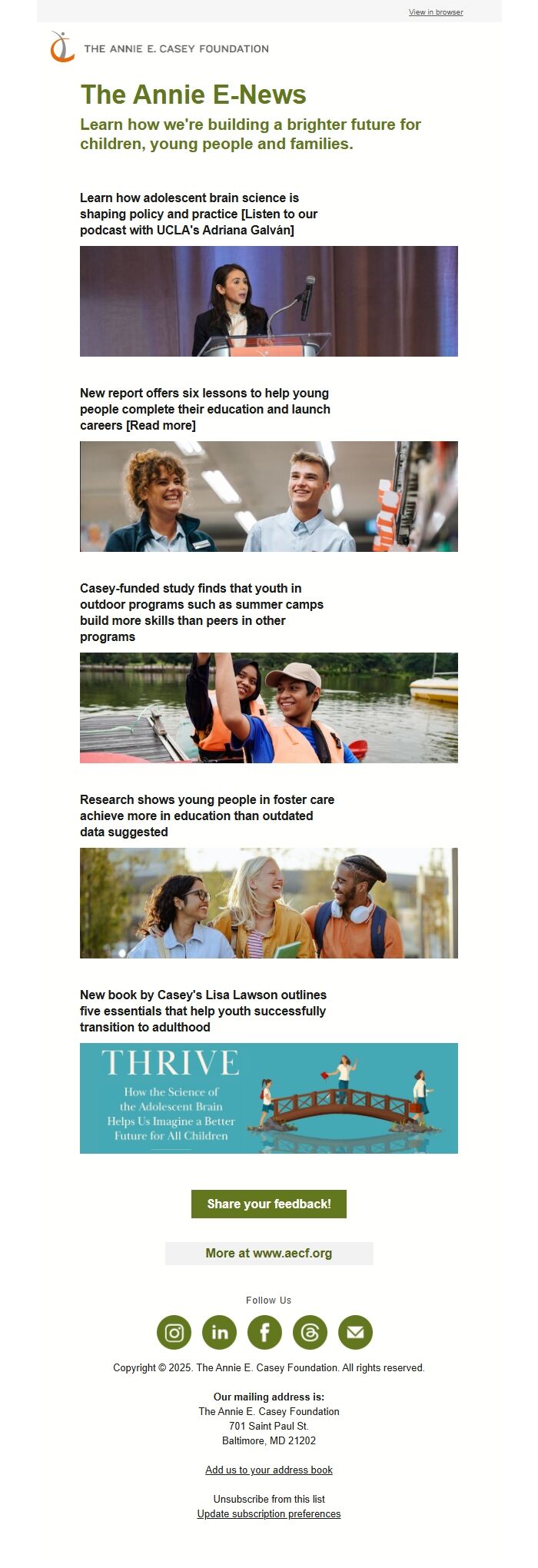 View in browser

THE ANNIE E. CASEY FOUNDATION

The Annie E-News

Learn how we're building a brighter future for children, young people and families.

Learn how adolescent brain science is shaping policy and practice [Listen to our podcast with UCLA's Adriana Galván]

New report offers six lessons to help young people complete their education and launch careers [Read more]

Casey-funded study finds that youth in outdoor programs such as summer camps build more skills than peers in other programs

Research shows young people in foster care achieve more in education than outdated data suggested

New book by Casey's Lisa Lawson outlines five essentials that help youth successfully transition to adulthood

THRIVE

How the Science of the Adolescent Brain Helps Us Imagine a Better Future for All Children

Share your feedback!

More at www.aecf.org

Follow Us

Copyright © 2025. The Annie E. Casey Foundation. All rights reserved.

Our mailing address is:
The Annie E. Casey Foundation
701 Saint Paul St.
Baltimore, MD 21202

Add us to your address book

Unsubscribe from this list
Update subscription preferences